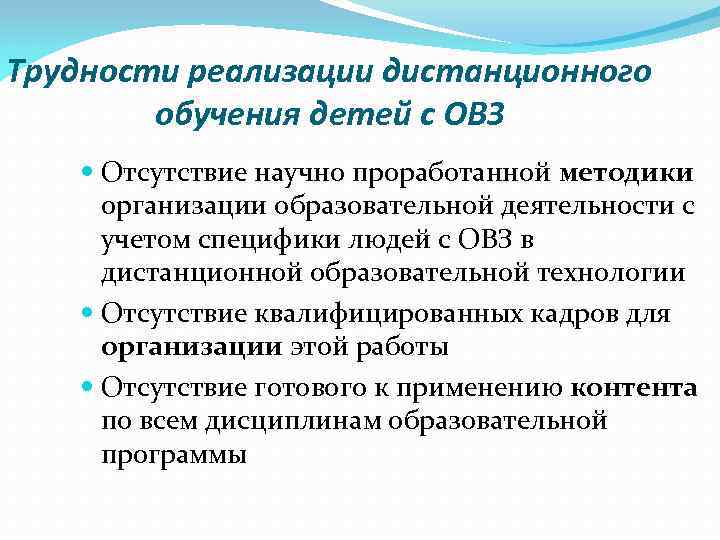 Трудности реализации дистанционного обучения детей с ОВЗ

Отсутствие научно проработанной методики организации образовательной деятельности с учетом специфики людей с ОВЗ в дистанционной образовательной технологии

Отсутствие квалифицированных кадров для организации этой работы

Отсутствие готового к применению контента по всем дисциплинам образовательной программы